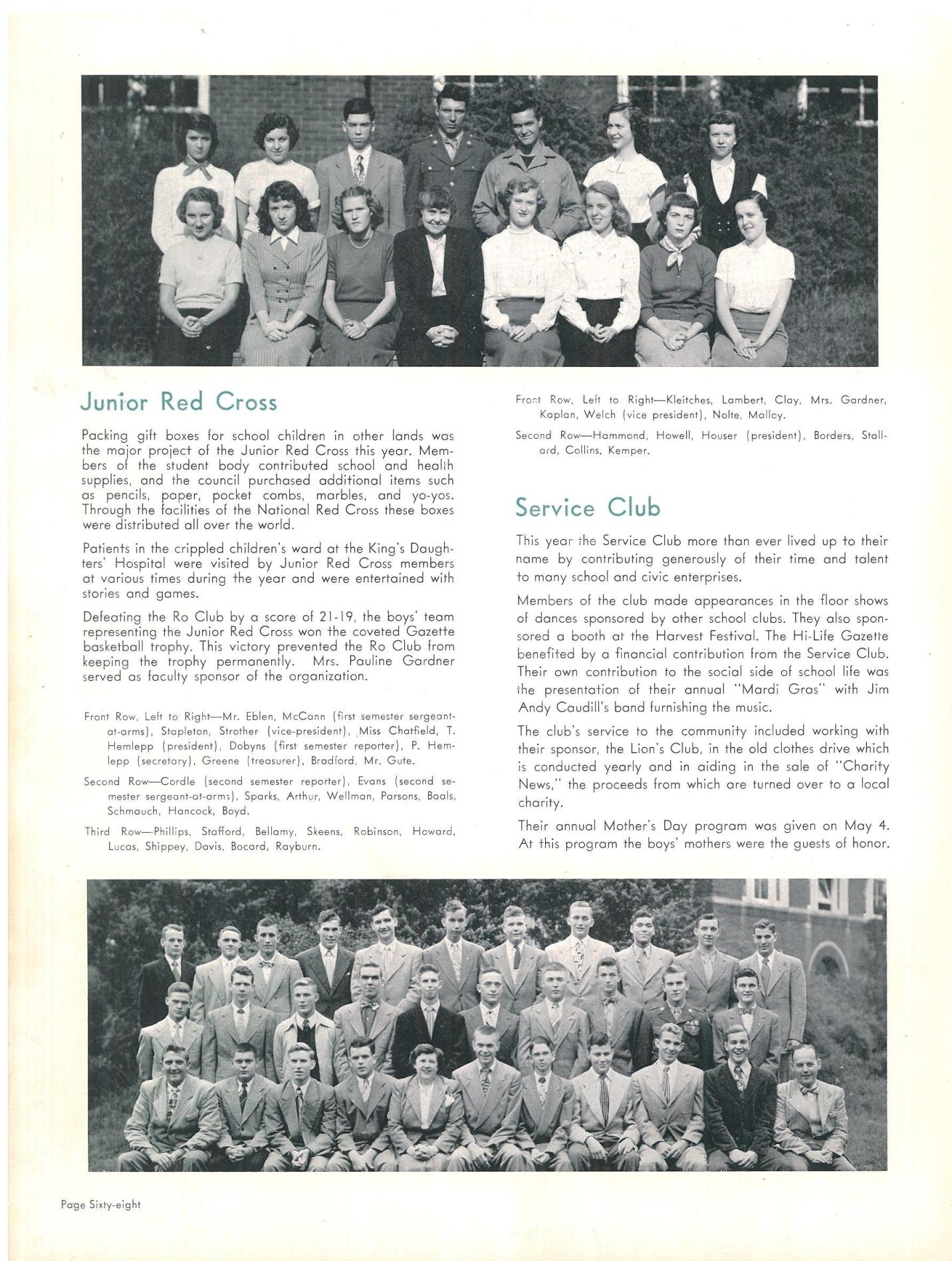 Junior Red Cross

Packing gift boxes for school children in other lands was the major project of the Junior Red Cross this year. Members of the student body contributed school and health supplies, and the council purchased additional items such as pencils, paper, pocket combs, marbles, and yo-yos. Through the facilities of the National Red Cross these boxes were distributed all over the world.

Patients in the crippled children's ward at the King's Daughters' Hospital were visited by Junior Red Cross members at various times during the year and were entertained with stories and games.

Defeating the Ro Club by a score of 21-19, the boys' team representing the Junior Red Cross won the coveted Gazette basketball trophy. This victory prevented the Ro Club from keeping the trophy permanently. Mrs. Pauline Gardner served as faculty sponsor of the organization.

Front Row, Left to Right—Mr. Eblen, McCann (first semester sergeant-at-arms), Stapleton, Strother (vice-president), Miss Chatfield, T. Hemlepp (president), Dobyns (first semester reporter), P. Hemlepp (secretary), Greene (treasurer), Bradford, Mr. Gute.

Second Row—Cordle (second semester reporter), Evans (second semester sergeant-at-arms), Sparks, Arthur, Wellman, Parsons, Baals, Schmauch, Hancock, Boyd.

Third Row—Phillips, Stafford, Bellamy, Skeens, Robinson, Howard, Lucas, Shippey, Davis, Bocard, Rayburn.

Front Row, Left to Right—Kleitches, Lambert, Clay, Mrs. Gardner, Kaplan, Welch (vice president), Nolte, Malloy.

Second Row—Hammond, Howell, Houser (president), Borders, Stallard, Collins, Kemper.

Service Club

This year the Service Club more than ever lived up to their name by contributing generously of their time and talent to many school and civic enterprises.

Members of the club made appearances in the floor shows of dances sponsored by other school clubs. They also sponsored a booth at the Harvest Festival. The Hi-Life Gazette benefited by a financial contribution from the Service Club. Their own contribution to the social side of school life was the presentation of their annual "Mardi Gras" with Jim Andy Caudill's band furnishing the music.

The club's service to the community included working with their sponsor, the Lion's Club, in the old clothes drive which is conducted yearly and in aiding in the sale of "Charity News," the proceeds from which are turned over to a local charity.

Their annual Mother's Day program was given on May 4. At this program the boys' mothers were the guests of honor.

Page Sixty-eight